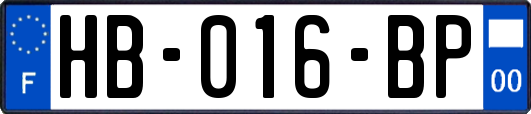 F
HB-016-BP
00